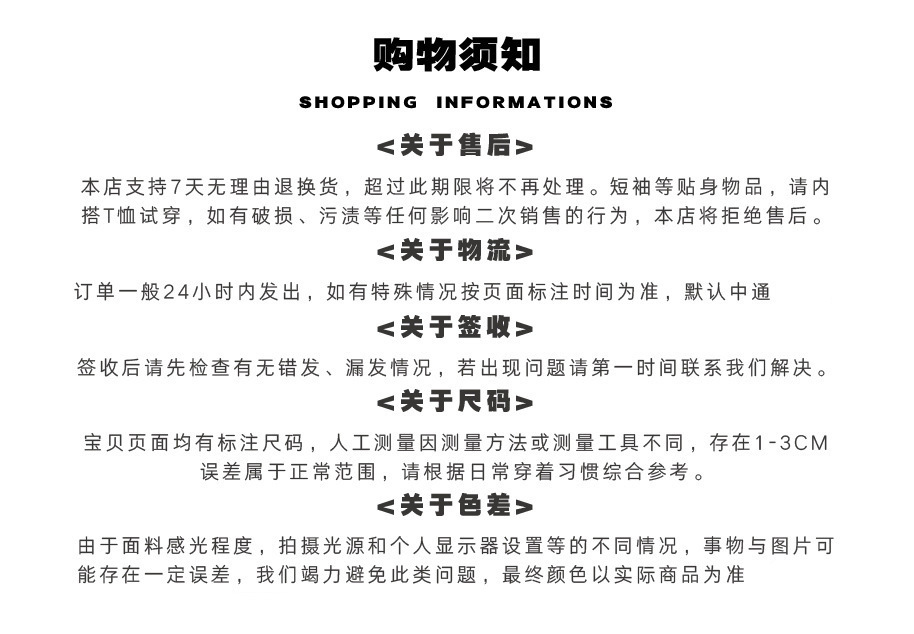 购物须知

SHOPPING INFORMATIONS

<关于售后>

本店支持7天无理由退换货，超过此期限将不再处理。短袖等贴身物品，请内搭T恤试穿，如有破损、污渍等任何影响二次销售的行为，本店将拒绝售后。

<关于物流>

订单一般24小时内发出，如有特殊情况按页面标注时间为准，默认中通

<关于签收>

签收后请先检查有无错发、漏发情况，若出现问题请第一时间联系我们解决。

<关于尺码>

宝贝页面均有标注尺码，人工测量因测量方法或测量工具不同，存在1-3CM误差属于正常范围，请根据日常穿着习惯综合参考。

<关于色差>

由于面料感光程度，拍摄光源和个人显示器设置等的不同情况，事物与图片可能存在一定误差，我们竭力避免此类问题，最终颜色以实际商品为准